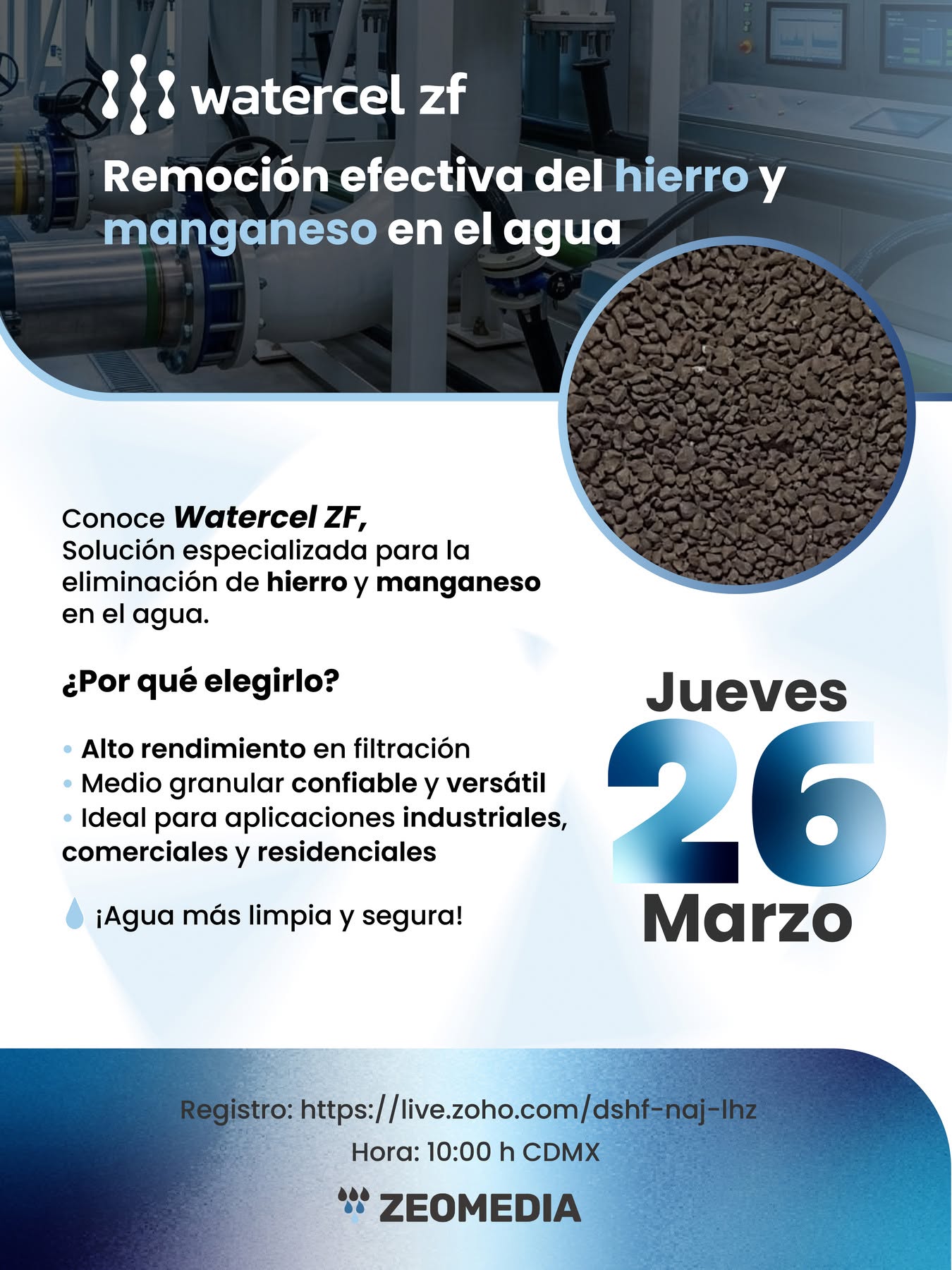 watercel zf

Remoción efectiva del hierro y manganeso en el agua

Conoce Watercel ZF, Solución especializada para la eliminación de hierro y manganeso en el agua.

¿Por qué elegirlo?

• Alto rendimiento en filtración
• Medio granular confiable y versátil
• Ideal para aplicaciones industriales, comerciales y residenciales

¡Agua más limpia y segura!

Jueves
26
Marzo

Registro: https://live.zoho.com/dshf-naj-lhz
Hora: 10:00 h CDMX

ZEOMEDIA